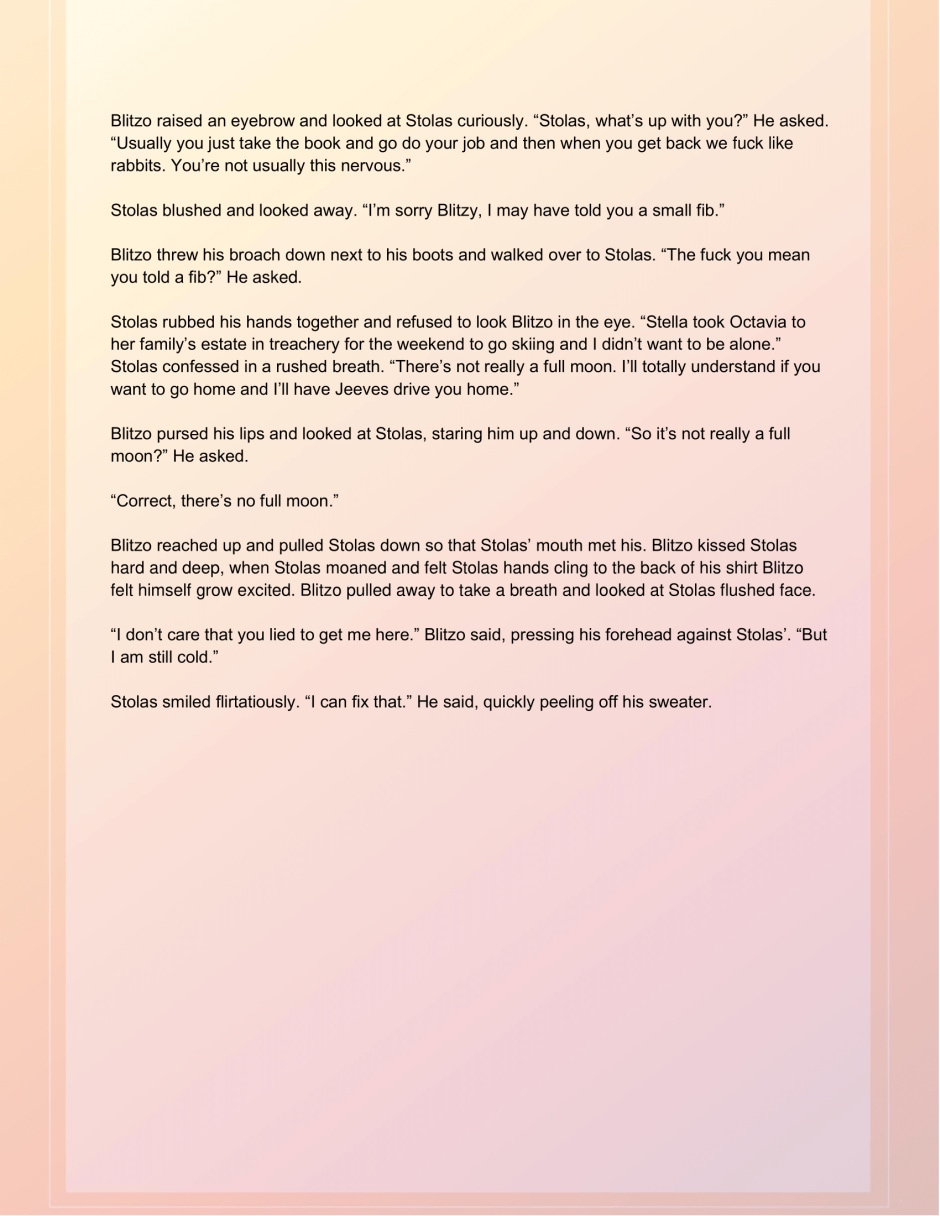 Blitzo raised an eyebrow and looked at Stolas curiously. “Stolas, what’s up with you?” He asked. “Usually you just take the book and go do your job and then when you get back we fuck like rabbits. You’re not usually this nervous.”

Stolas blushed and looked away. “I’m sorry Blitzy, I may have told you a small fib.”

Blitzo threw his broach down next to his boots and walked over to Stolas. “The fuck you mean you told a fib?” He asked.

Stolas rubbed his hands together and refused to look Blitzo in the eye. “Stella took Octavia to her family’s estate in treachery for the weekend to go skiing and I didn’t want to be alone.” Stolas confessed in a rushed breath. “There’s not really a full moon. I’ll totally understand if you want to go home and I’ll have Jeeves drive you home.”

Blitzo pursed his lips and looked at Stolas, staring him up and down. “So it’s not really a full moon?” He asked.

“Correct, there’s no full moon.”

Blitzo reached up and pulled Stolas down so that Stolas’ mouth met his. Blitzo kissed Stolas hard and deep, when Stolas moaned and felt Stolas hands cling to the back of his shirt Blitzo felt himself grow excited. Blitzo pulled away to take a breath and looked at Stolas flushed face.

“I don’t care that you lied to get me here.” Blitzo said, pressing his forehead against Stolas’. “But I am still cold.”

Stolas smiled flirtatiously. “I can fix that.” He said, quickly peeling off his sweater.